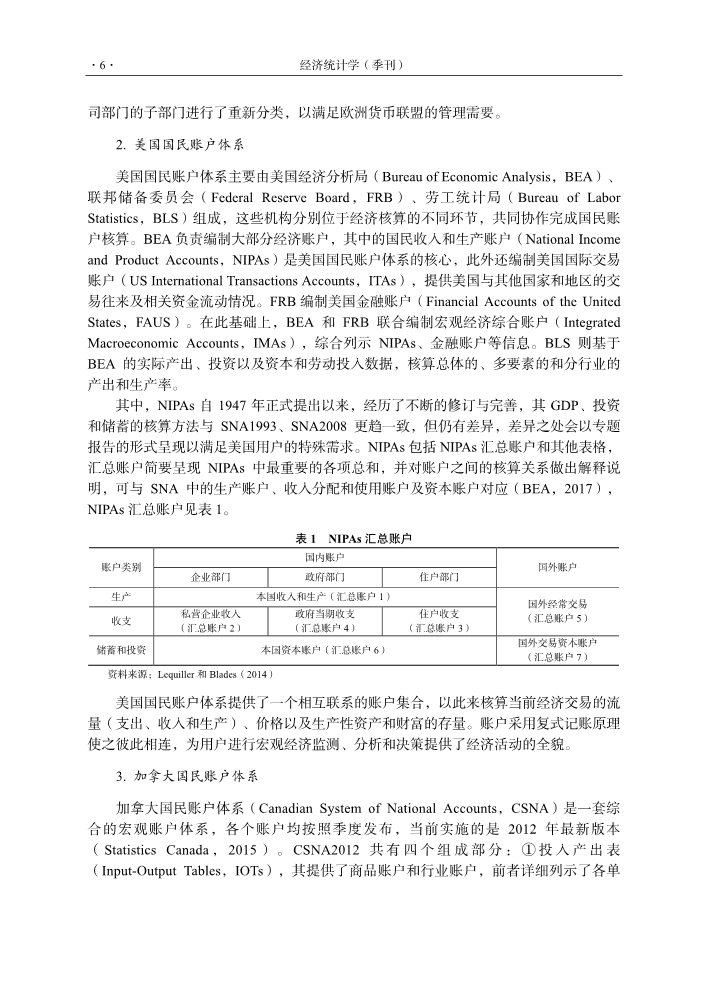 · 6 · 经济统计学（季刊）

司部门的子部门进行了重新分类，以满足欧洲货币联盟的管理需要。

2. 美国国民账户体系

美国国民账户体系主要由美国经济分析局（Bureau of Economic Analysis，BEA）、联邦储备委员会（Federal Reserve Board，FRB）、劳工统计局（Bureau of Labor Statistics，BLS）组成，这些机构分别位于经济核算的不同环节，共同协作完成国民账户核算。BEA 负责编制大部分经济账户，其中的国民收入和生产账户（National Income and Product Accounts，NIPAs）是美国国民账户体系的核心，此外还编制美国国际交易账户（US International Transactions Accounts，ITAs），提供美国与其他国家和地区的交易往来及相关资金流动情况。FRB 编制美国金融账户（Financial Accounts of the United States，FAUS）。在此基础上，BEA 和 FRB 联合编制宏观经济综合账户（Integrated Macroeconomic Accounts，IMAs），综合列示 NIPAs、金融账户等信息。BLS 则基于 BEA 的实际产出、投资以及资本和劳动投入数据，核算总体的、多要素的和分行业的产出和生产率。

其中，NIPAs 自 1947 年正式提出以来，经历了不断的修订与完善，其 GDP、投资和储蓄的核算方法与 SNA1993、SNA2008 更趋一致，但仍有差异，差异之处会以专题报告的形式呈现以满足美国用户的特殊需求。NIPAs 包括 NIPAs 汇总账户和其他表格，汇总账户简要呈现 NIPAs 中最重要的各项总和，并对账户之间的核算关系做出解释说明，可与 SNA 中的生产账户、收入分配和使用账户及资本账户对应（BEA，2017），NIPAs 汇总账户见表 1。

表 1 NIPAs 汇总账户

| 账户类别 | 国内账户 | | | 国外账户 |
|---|---|---|---|---|
| | 企业部门 | 政府部门 | 住户部门 | |
| 生产 | 本国收入和生产（汇总账户 1） | | | 国外经常交易（汇总账户 5） |
| 收支 | 私营企业收入（汇总账户 2） | 政府当期收支（汇总账户 4） | 住户收支（汇总账户 3） | |
| 储蓄和投资 | 本国资本账户（汇总账户 6） | | | 国外交易资本账户（汇总账户 7） |

资料来源：Lequiller 和 Blades（2014）

美国国民账户体系提供了一个相互联系的账户集合，以此来核算当前经济交易的流量（支出、收入和生产）、价格以及生产性资产和财富的存量。账户采用复式记账原理使之彼此相连，为用户进行宏观经济监测、分析和决策提供了经济活动的全貌。

3. 加拿大国民账户体系

加拿大国民账户体系（Canadian System of National Accounts，CSNA）是一套综合的宏观账户体系，各个账户均按照季度发布，当前实施的是 2012 年最新版本（Statistics Canada，2015）。CSNA2012 共有四个组成部分：①投入产出表（Input-Output Tables，IOTs），其提供了商品账户和行业账户，前者详细列示了各单